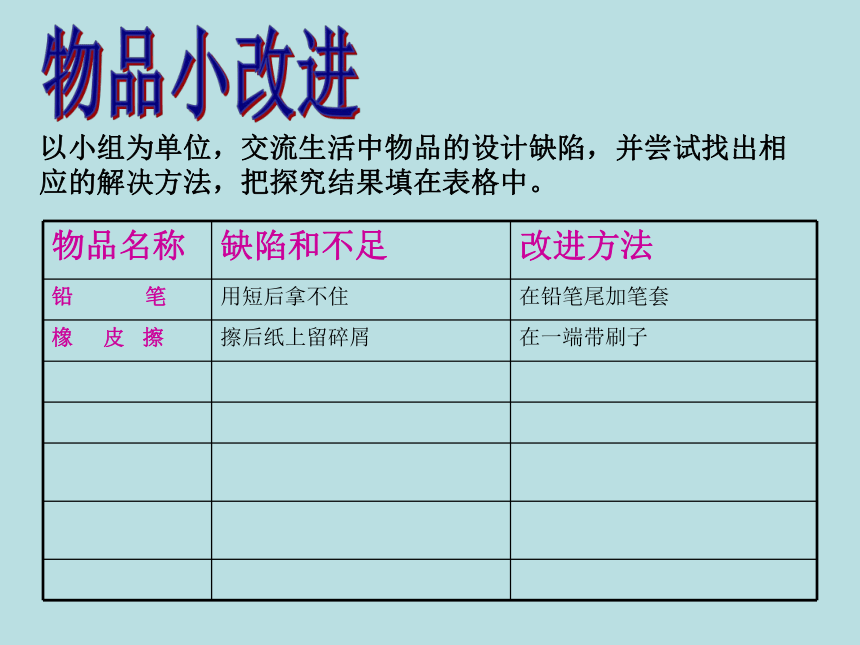 物品小改进

以小组为单位，交流生活中物品的设计缺陷，并尝试找出相应的解决方法，把探究结果填在表格中。

| 物品名称 | 缺陷和不足 | 改进方法 |
|---|---|---|
| 铅 笔 | 用短后拿不住 | 在铅笔尾加笔套 |
| 橡 皮 擦 | 擦后纸上留碎屑 | 在一端带刷子 |
| | | |
| | | |
| | | |
| | | |
| | | |